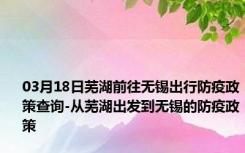 03月18日芜湖前往无锡出行防疫政策查询-从芜湖出发到无锡的防疫政策